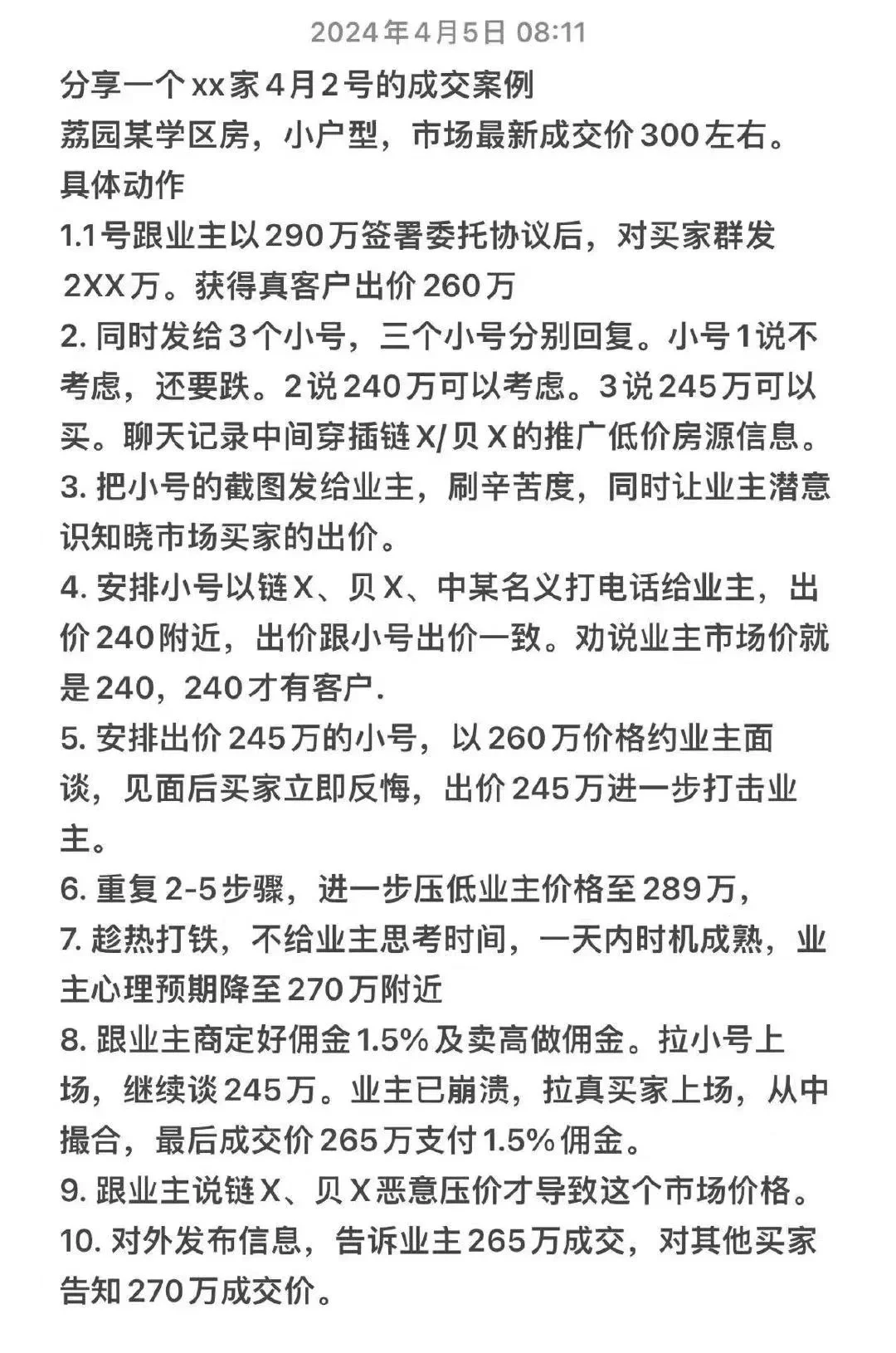 2024年4月5日 08:11

分享一个xx家4月2号的成交案例
荔园某学区房，小户型，市场最新成交价300左右。
具体动作
1.1号跟业主以290万签署委托协议后，对买家群发2XX万。获得真客户出价260万
2. 同时发给3个小号，三个小号分别回复。小号1说不考虑，还要跌。2说240万可以考虑。3说245万可以买。聊天记录中间穿插链X/贝X的推广低价房源信息。
3. 把小号的截图发给业主，刷辛苦度，同时让业主潜意识知晓市场买家的出价。
4. 安排小号以链X、贝X、中某名义打电话给业主，出价240附近，出价跟小号出价一致。劝说业主市场价就是240，240才有客户.
5. 安排出价245万的小号，以260万价格约业主面谈，见面后买家立即反悔，出价245万进一步打击业主。
6. 重复2-5步骤，进一步压低业主价格至289万，
7. 趁热打铁，不给业主思考时间，一天内时机成熟，业主心理预期降至270万附近
8. 跟业主商定好佣金1.5%及卖高做佣金。拉小号上场，继续谈245万。业主已崩溃，拉真买家上场，从中撮合，最后成交价265万支付1.5%佣金。
9. 跟业主说链X、贝X恶意压价才导致这个市场价格。
10. 对外发布信息，告诉业主265万成交，对其他买家告知270万成交价。